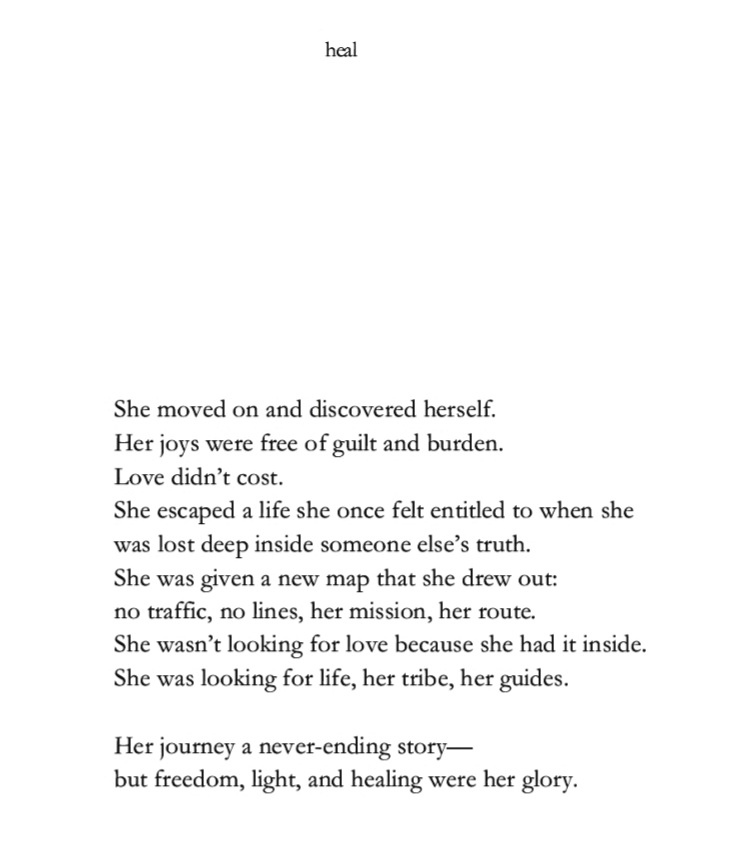 heal

She moved on and discovered herself.
Her joys were free of guilt and burden.
Love didn't cost.
She escaped a life she once felt entitled to when she was lost deep inside someone else's truth.
She was given a new map that she drew out:
no traffic, no lines, her mission, her route.
She wasn't looking for love because she had it inside.
She was looking for life, her tribe, her guides.

Her journey a never-ending story—
but freedom, light, and healing were her glory.